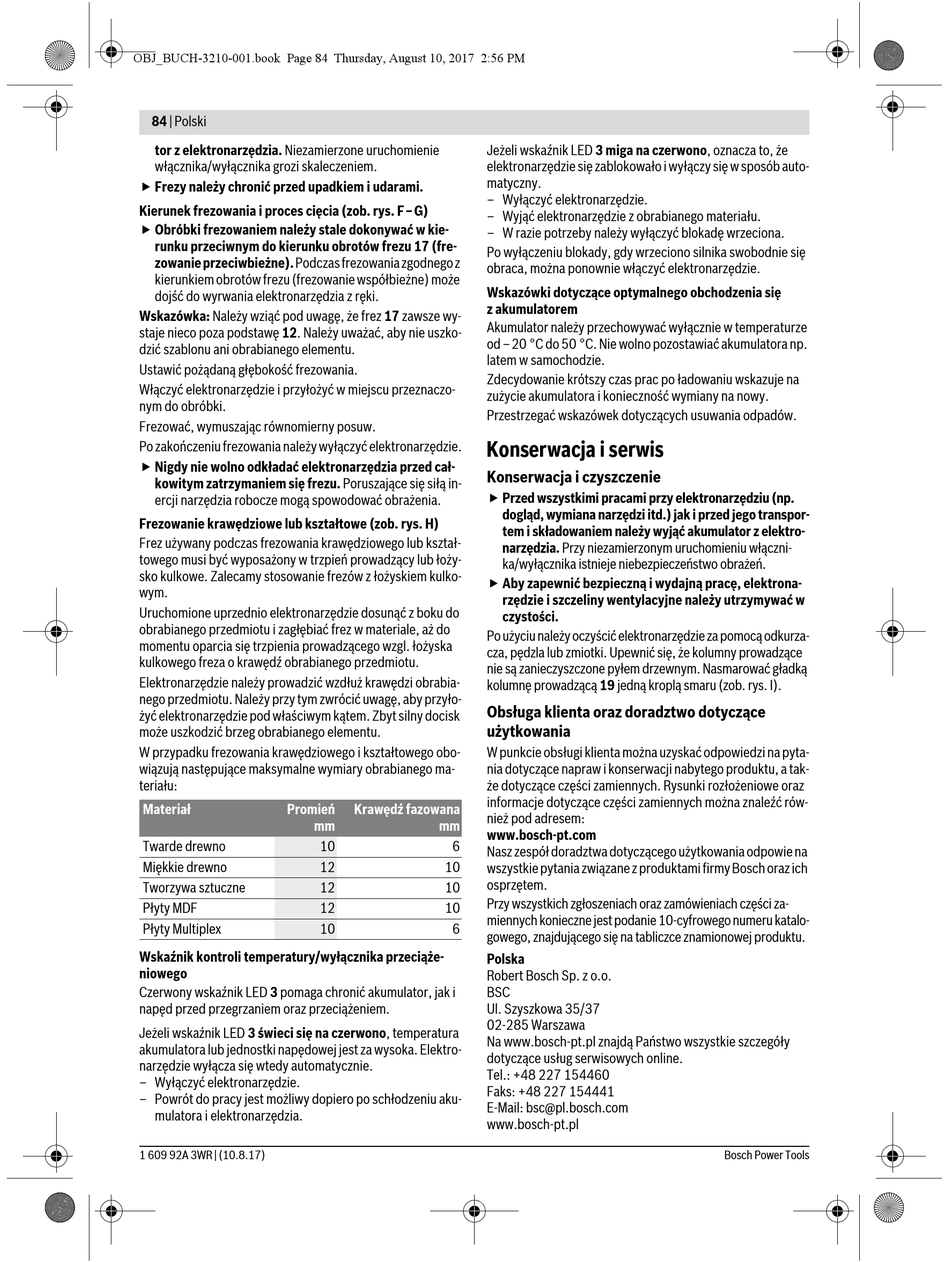 OBJ_BUCH-3210-001.book Page 84 Thursday, August 10, 2017 2:56 PM

84 | Polski

tor z elektronarzędzia. Niezamierzone uruchomienie włącznika/wyłącznika grozi skaleczeniem.

▶ Frezy należy chronić przed upadkiem i udarami.

Kierunek frezowania i proces cięcia (zob. rys. F – G)

▶ Obróbki frezowaniem należy stale dokonywać w kierunku przeciwnym do kierunku obrotów frezu 17 (frezowanie przeciwbieżne). Podczas frezowania zgodnego z kierunkiem obrotów frezu (frezowanie współbieżne) może dojść do wyrwania elektronarzędzia z ręki.

Wskazówka: Należy wziąć pod uwagę, że frez 17 zawsze wystaje nieco poza podstawę 12. Należy uważać, aby nie uszkodzić szablonu ani obrabianego elementu.

Ustawić pożądaną głębokość frezowania.

Włączyć elektronarzędzie i przyłożyć w miejscu przeznaczonym do obróbki.

Frezować, wymuszając równomierny posuw.

Po zakończeniu frezowania należy wyłączyć elektronarzędzie.

▶ Nigdy nie wolno odkładać elektronarzędzia przed całkowitym zatrzymaniem się frezu. Poruszające się siłą inercji narzędzia robocze mogą spowodować obrażenia.

Frezowanie krawędziowe lub kształtowe (zob. rys. H)

Frez używany podczas frezowania krawędziowego lub kształtowego musi być wyposażony w trzpień prowadzący lub łożysko kulkowe. Zalecamy stosowanie frezów z łożyskiem kulkowym.

Uruchomione uprzednio elektronarzędzie dosunąć z boku do obrabianego przedmiotu i zagłębiać frez w materiale, aż do momentu oparcia się trzpienia prowadzącego wzgl. łożyska kulkowego freza o krawędź obrabianego przedmiotu.

Elektronarzędzie należy prowadzić wzdłuż krawędzi obrabianego przedmiotu. Należy przy tym zwrócić uwagę, aby przyłożyć elektronarzędzie pod właściwym kątem. Zbyt silny docisk może uszkodzić brzeg obrabianego elementu.

W przypadku frezowania krawędziowego i kształtowego obowiązują następujące maksymalne wymiary obrabianego materiału:

| Materiał | Promień mm | Krawędź fazowana mm |
|---|---|---|
| Twarde drewno | 10 | 6 |
| Miękkie drewno | 12 | 10 |
| Tworzywa sztuczne | 12 | 10 |
| Płyty MDF | 12 | 10 |
| Płyty Multiplex | 10 | 6 |

Wskaźnik kontroli temperatury/wyłącznika przeciążeniowego

Czerwony wskaźnik LED 3 pomaga chronić akumulator, jak i napęd przed przegrzaniem oraz przeciążeniem.

Jeżeli wskaźnik LED 3 świeci się na czerwono, temperatura akumulatora lub jednostki napędowej jest za wysoka. Elektronarzędzie wyłącza się wtedy automatycznie.
– Wyłączyć elektronarzędzie.
– Powrót do pracy jest możliwy dopiero po schłodzeniu akumulatora i elektronarzędzia.

Jeżeli wskaźnik LED 3 miga na czerwono, oznacza to, że elektronarzędzie się zablokowało i wyłączy się w sposób automatyczny.
– Wyłączyć elektronarzędzie.
– Wyjąć elektronarzędzie z obrabianego materiału.
– W razie potrzeby należy wyłączyć blokadę wrzeciona.

Po wyłączeniu blokady, gdy wrzeciono silnika swobodnie się obraca, można ponownie włączyć elektronarzędzie.

Wskazówki dotyczące optymalnego obchodzenia się z akumulatorem

Akumulator należy przechowywać wyłącznie w temperaturze od – 20 °C do 50 °C. Nie wolno pozostawiać akumulatora np. latem w samochodzie.

Zdecydowanie krótszy czas prac po ładowaniu wskazuje na zużycie akumulatora i konieczność wymiany na nowy.

Przestrzegać wskazówek dotyczących usuwania odpadów.

Konserwacja i serwis

Konserwacja i czyszczenie

▶ Przed wszystkimi pracami przy elektronarzędziu (np. dogląd, wymiana narzędzi itd.) jak i przed jego transportem i składowaniem należy wyjąć akumulator z elektronarzędzia. Przy niezamierzonym uruchomieniu włącznika/wyłącznika istnieje niebezpieczeństwo obrażeń.

▶ Aby zapewnić bezpieczną i wydajną pracę, elektronarzędzie i szczeliny wentylacyjne należy utrzymywać w czystości.

Po użyciu należy oczyścić elektronarzędzie za pomocą odkurzacza, pędzla lub zmiotki. Upewnić się, że kolumny prowadzące nie są zanieczyszczone pyłem drzewnym. Nasmarować gładką kolumnę prowadzącą 19 jedną kroplą smaru (zob. rys. I).

Obsługa klienta oraz doradztwo dotyczące użytkowania

W punkcie obsługi klienta można uzyskać odpowiedzi na pytania dotyczące napraw i konserwacji nabytego produktu, a także dotyczące części zamiennych. Rysunki rozłożeniowe oraz informacje dotyczące części zamiennych można znaleźć również pod adresem:
www.bosch-pt.com
Nasz zespół doradztwa dotyczącego użytkowania odpowie na wszystkie pytania związane z produktami firmy Bosch oraz ich osprzętem.

Przy wszystkich zgłoszeniach oraz zamówieniach części zamiennych konieczne jest podanie 10-cyfrowego numeru katalogowego, znajdującego się na tabliczce znamionowej produktu.

Polska
Robert Bosch Sp. z o.o.
BSC
Ul. Szyszkowa 35/37
02-285 Warszawa
Na www.bosch-pt.pl znajdą Państwo wszystkie szczegóły dotyczące usług serwisowych online.
Tel.: +48 227 154460
Faks: +48 227 154441
E-Mail: bsc@pl.bosch.com
www.bosch-pt.pl

1 609 92A 3WR | (10.8.17)    Bosch Power Tools